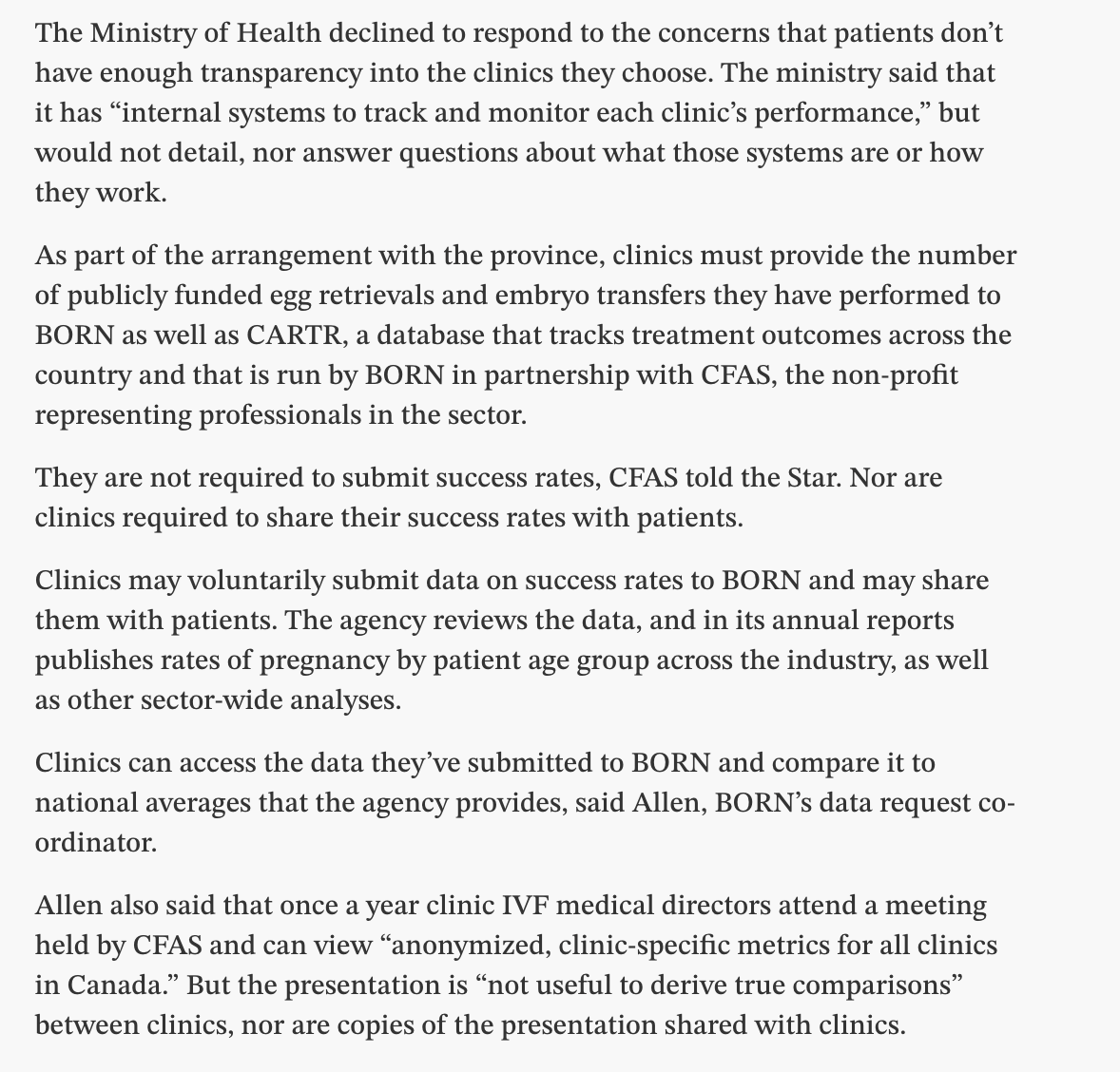 The Ministry of Health declined to respond to the concerns that patients don’t have enough transparency into the clinics they choose. The ministry said that it has “internal systems to track and monitor each clinic’s performance,” but would not detail, nor answer questions about what those systems are or how they work.

As part of the arrangement with the province, clinics must provide the number of publicly funded egg retrievals and embryo transfers they have performed to BORN as well as CARTR, a database that tracks treatment outcomes across the country and that is run by BORN in partnership with CFAS, the non-profit representing professionals in the sector.

They are not required to submit success rates, CFAS told the Star. Nor are clinics required to share their success rates with patients.

Clinics may voluntarily submit data on success rates to BORN and may share them with patients. The agency reviews the data, and in its annual reports publishes rates of pregnancy by patient age group across the industry, as well as other sector-wide analyses.

Clinics can access the data they’ve submitted to BORN and compare it to national averages that the agency provides, said Allen, BORN’s data request co-ordinator.

Allen also said that once a year clinic IVF medical directors attend a meeting held by CFAS and can view “anonymized, clinic-specific metrics for all clinics in Canada.” But the presentation is “not useful to derive true comparisons” between clinics, nor are copies of the presentation shared with clinics.